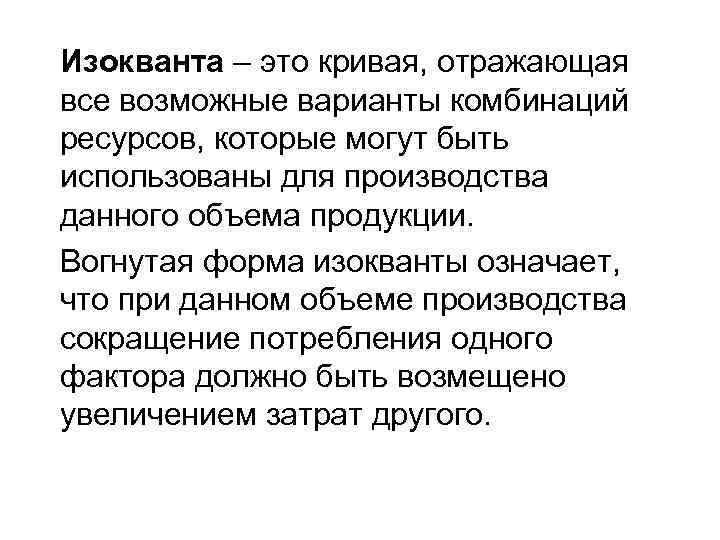 Изокванта – это кривая, отражающая все возможные варианты комбинаций ресурсов, которые могут быть использованы для производства данного объема продукции.

Вогнутая форма изокванты означает, что при данном объеме производства сокращение потребления одного фактора должно быть возмещено увеличением затрат другого.